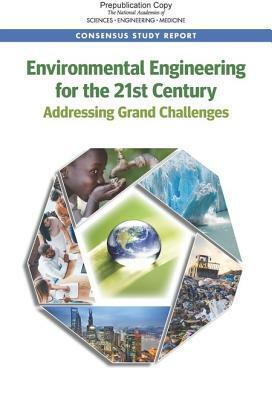 Prepublication Copy
The National Academies of
SCIENCES · ENGINEERING · MEDICINE

CONSENSUS STUDY REPORT

Environmental Engineering for the 21st Century
Addressing Grand Challenges